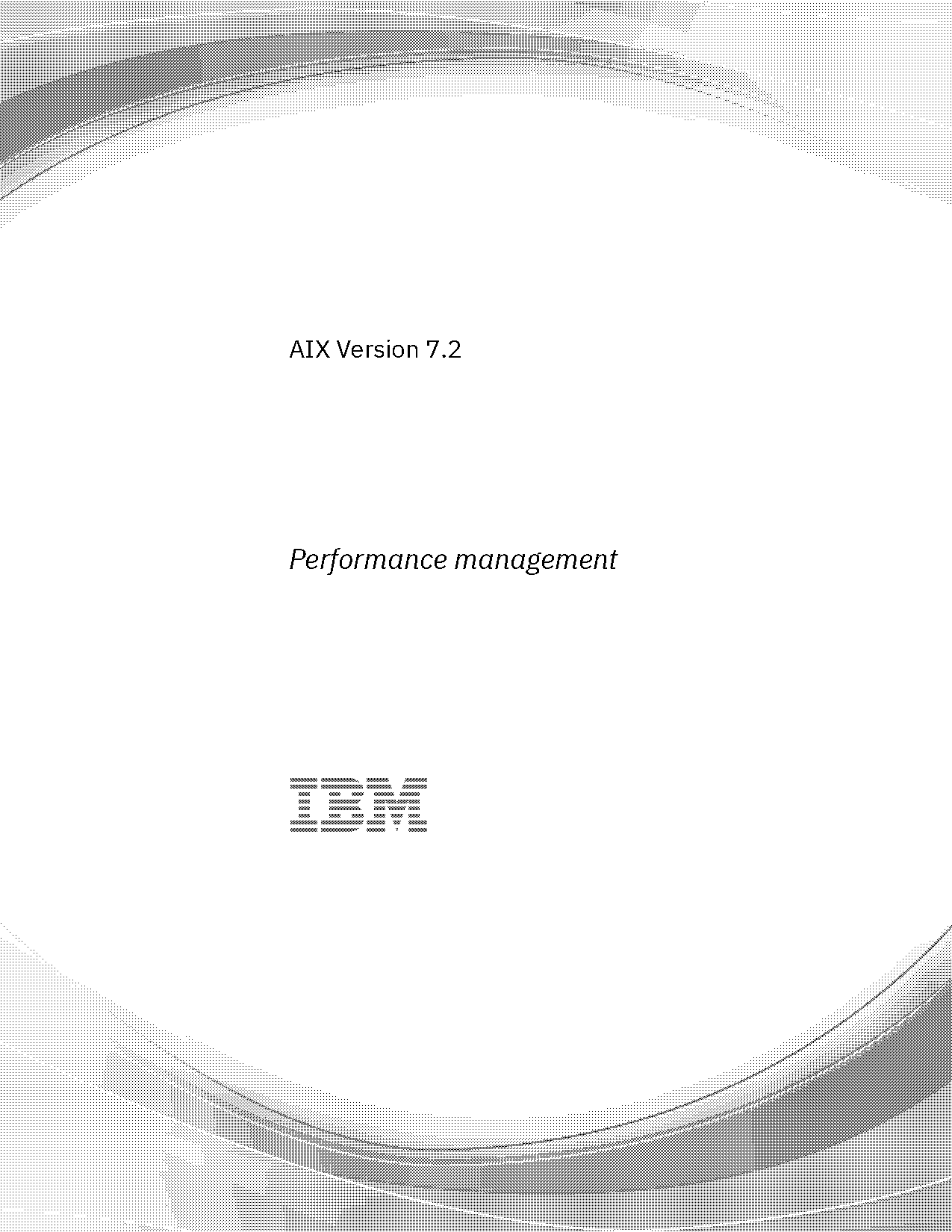 AIX Version 7.2

Performance management

IBM